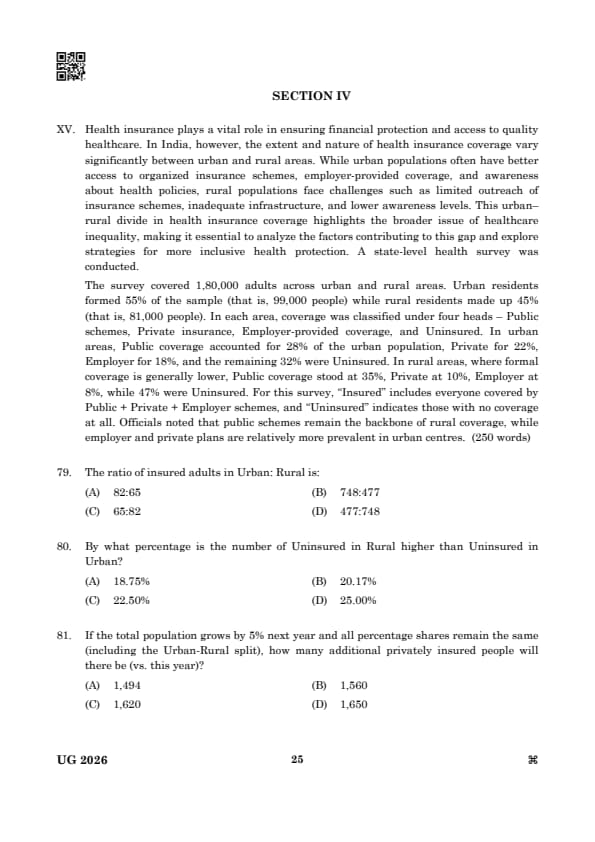 SECTION IV

XV. Health insurance plays a vital role in ensuring financial protection and access to quality healthcare. In India, however, the extent and nature of health insurance coverage vary significantly between urban and rural areas. While urban populations often have better access to organized insurance schemes, employer-provided coverage, and awareness about health policies, rural populations face challenges such as limited outreach of insurance schemes, inadequate infrastructure, and lower awareness levels. This urban–rural divide in health insurance coverage highlights the broader issue of healthcare inequality, making it essential to analyze the factors contributing to this gap and explore strategies for more inclusive health protection. A state-level health survey was conducted.

The survey covered 1,80,000 adults across urban and rural areas. Urban residents formed 55% of the sample (that is, 99,000 people) while rural residents made up 45% (that is, 81,000 people). In each area, coverage was classified under four heads – Public schemes, Private insurance, Employer-provided coverage, and Uninsured. In urban areas, Public coverage accounted for 28% of the urban population, Private for 22%, Employer for 18%, and the remaining 32% were Uninsured. In rural areas, where formal coverage is generally lower, Public coverage stood at 35%, Private at 10%, Employer at 8%, while 47% were Uninsured. For this survey, "Insured" includes everyone covered by Public + Private + Employer schemes, and "Uninsured" indicates those with no coverage at all. Officials noted that public schemes remain the backbone of rural coverage, while employer and private plans are relatively more prevalent in urban centres. (250 words)

79. The ratio of insured adults in Urban: Rural is:
(A) 82:65
(B) 748:477
(C) 65:82
(D) 477:748

80. By what percentage is the number of Uninsured in Rural higher than Uninsured in Urban?
(A) 18.75%
(B) 20.17%
(C) 22.50%
(D) 25.00%

81. If the total population grows by 5% next year and all percentage shares remain the same (including the Urban-Rural split), how many additional privately insured people will there be (vs. this year)?
(A) 1,494
(B) 1,560
(C) 1,620
(D) 1,650

UG 2026 25 ⌘